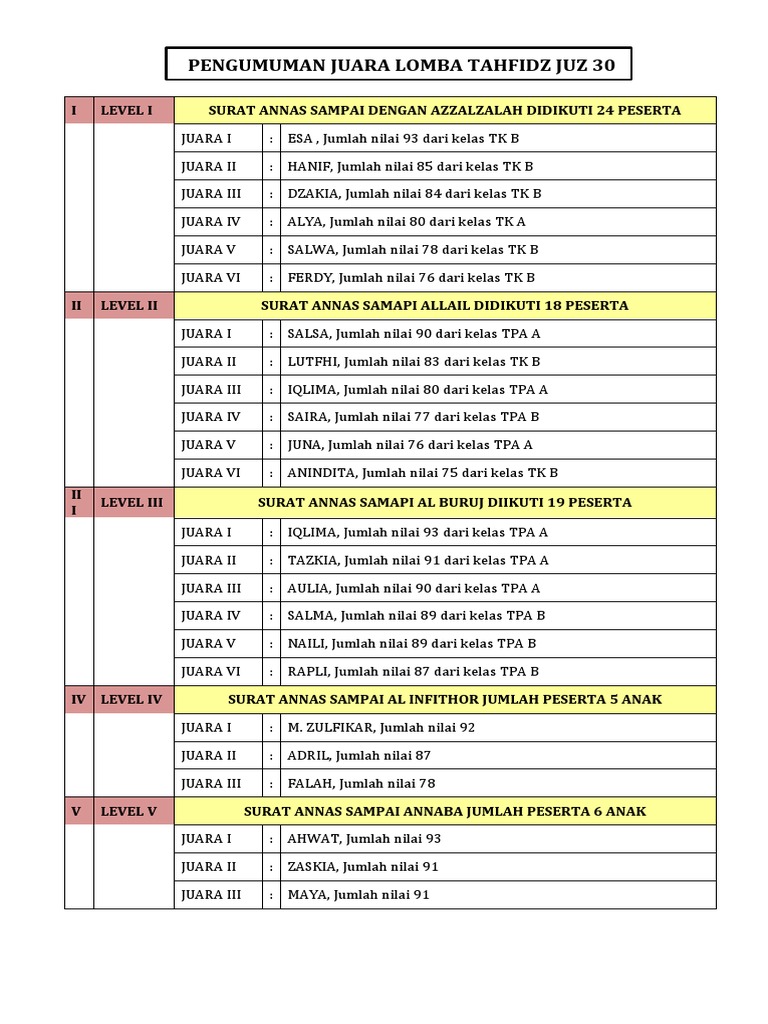 PENGUMUMAN JUARA LOMBA TAHFIDZ JUZ 30

| I | LEVEL I | SURAT ANNAS SAMPAI DENGAN AZZALZALAH DIDIKUTI 24 PESERTA | | |
|---|---|---|---|---|
| | | JUARA I | : | ESA , Jumlah nilai 93 dari kelas TK B |
| | | JUARA II | : | HANIF, Jumlah nilai 85 dari kelas TK B |
| | | JUARA III | : | DZAKIA, Jumlah nilai 84 dari kelas TK B |
| | | JUARA IV | : | ALYA, Jumlah nilai 80 dari kelas TK A |
| | | JUARA V | : | SALWA, Jumlah nilai 78 dari kelas TK B |
| | | JUARA VI | : | FERDY, Jumlah nilai 76 dari kelas TK B |
| II | LEVEL II | SURAT ANNAS SAMAPI ALLAIL DIDIKUTI 18 PESERTA | | |
| | | JUARA I | : | SALSA, Jumlah nilai 90 dari kelas TPA A |
| | | JUARA II | : | LUTFHI, Jumlah nilai 83 dari kelas TK B |
| | | JUARA III | : | IQLIMA, Jumlah nilai 80 dari kelas TPA A |
| | | JUARA IV | : | SAIRA, Jumlah nilai 77 dari kelas TPA B |
| | | JUARA V | : | JUNA, Jumlah nilai 76 dari kelas TPA A |
| | | JUARA VI | : | ANINDITA, Jumlah nilai 75 dari kelas TK B |
| II I | LEVEL III | SURAT ANNAS SAMAPI AL BURUJ DIIKUTI 19 PESERTA | | |
| | | JUARA I | : | IQLIMA, Jumlah nilai 93 dari kelas TPA A |
| | | JUARA II | : | TAZKIA, Jumlah nilai 91 dari kelas TPA A |
| | | JUARA III | : | AULIA, Jumlah nilai 90 dari kelas TPA A |
| | | JUARA IV | : | SALMA, Jumlah nilai 89 dari kelas TPA B |
| | | JUARA V | : | NAILI, Jumlah nilai 89 dari kelas TPA B |
| | | JUARA VI | : | RAPLI, Jumlah nilai 87 dari kelas TPA B |
| IV | LEVEL IV | SURAT ANNAS SAMPAI AL INFITHOR JUMLAH PESERTA 5 ANAK | | |
| | | JUARA I | : | M. ZULFIKAR, Jumlah nilai 92 |
| | | JUARA II | : | ADRIL, Jumlah nilai 87 |
| | | JUARA III | : | FALAH, Jumlah nilai 78 |
| V | LEVEL V | SURAT ANNAS SAMPAI ANNABA JUMLAH PESERTA 6 ANAK | | |
| | | JUARA I | : | AHWAT, Jumlah nilai 93 |
| | | JUARA II | : | ZASKIA, Jumlah nilai 91 |
| | | JUARA III | : | MAYA, Jumlah nilai 91 |